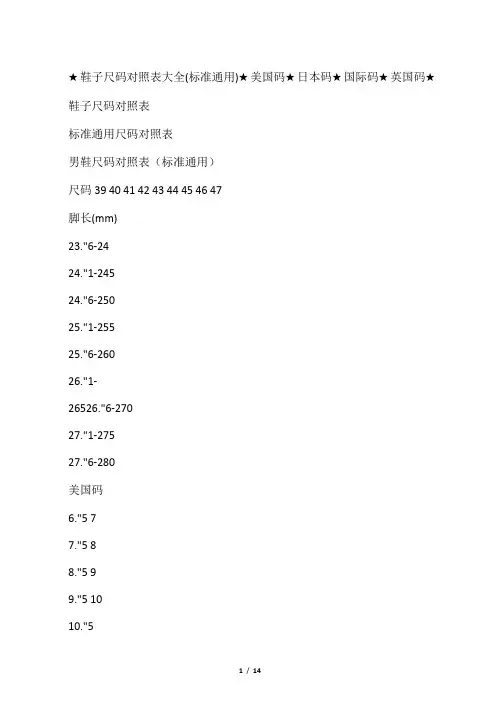 ★鞋子尺码对照表大全(标准通用)★美国码★日本码★国际码★英国码★

鞋子尺码对照表

标准通用尺码对照表

男鞋尺码对照表（标准通用）

尺码 39 40 41 42 43 44 45 46 47

脚长(mm)

23."6-24

24."1-245

24."6-250

25."1-255

25."6-260

26."1-

26526."6-270

27."1-275

27."6-280

美国码

6."5 7

7."5 8

8."5 9

9."5 10

10."5

1 / 14